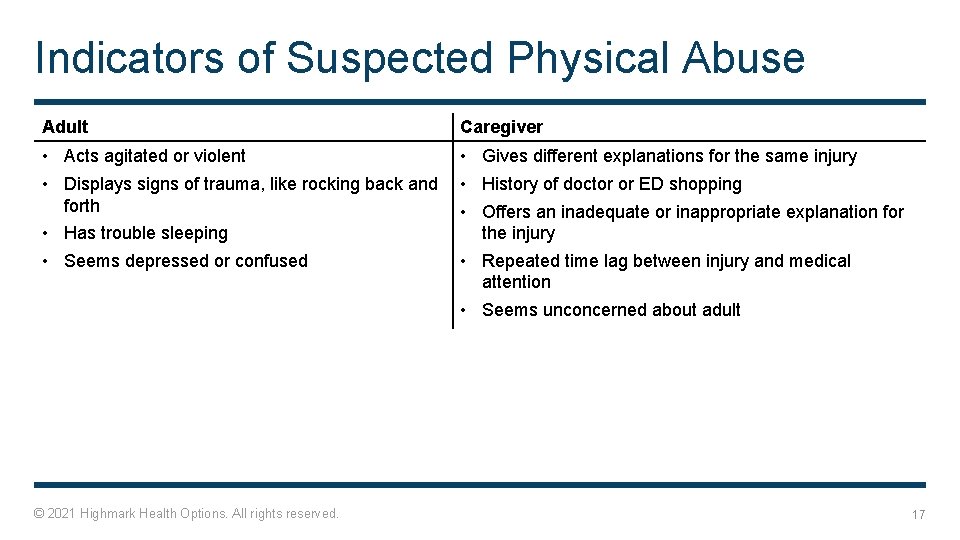 Indicators of Suspected Physical Abuse

| Adult | Caregiver |
|---|---|
| • Acts agitated or violent<br>• Displays signs of trauma, like rocking back and forth<br>• Has trouble sleeping<br>• Seems depressed or confused | • Gives different explanations for the same injury<br>• History of doctor or ED shopping<br>• Offers an inadequate or inappropriate explanation for the injury<br>• Repeated time lag between injury and medical attention<br>• Seems unconcerned about adult |

© 2021 Highmark Health Options. All rights reserved.

17